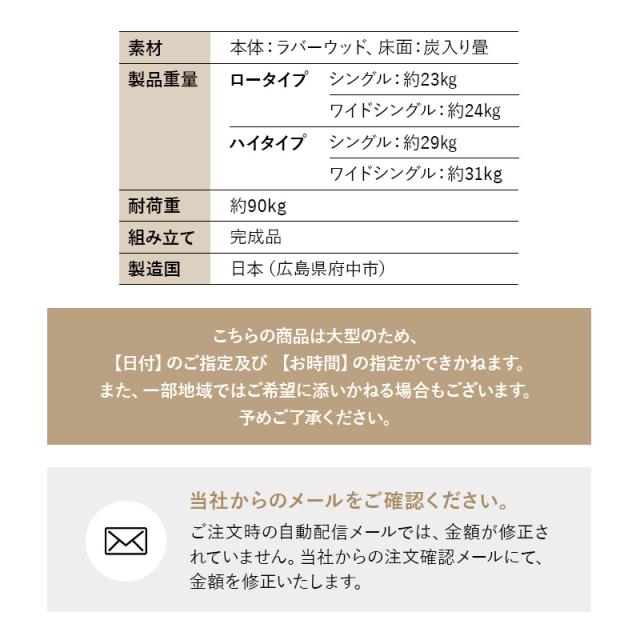 | 素材 | 本体：ラバーウッド、床面：炭入り畳 | |
|---|---|---|
| 製品重量 | ロータイプ | シングル：約23kg |
| | | ワイドシングル：約24kg |
| | ハイタイプ | シングル：約29kg |
| | | ワイドシングル：約31kg |
| 耐荷重 | 約90kg | |
| 組み立て | 完成品 | |
| 製造国 | 日本（広島県府中市） | |

こちらの商品は大型のため、
【日付】のご指定及び 【お時間】の指定ができかねます。
また、一部地域ではご希望に添いかねる場合もございます。
予めご了承ください。

当社からのメールをご確認ください。

ご注文時の自動配信メールでは、金額が修正されていません。当社からの注文確認メールにて、金額を修正いたします。